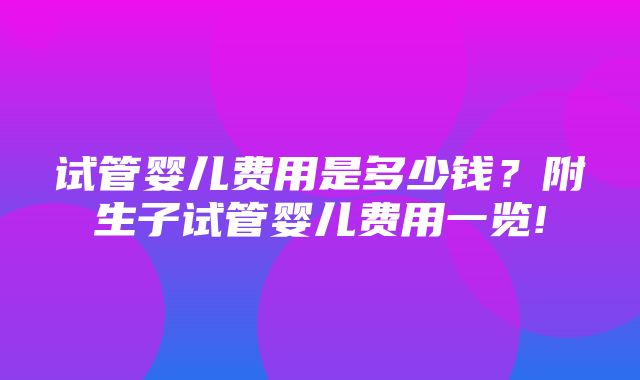 试管婴儿费用是多少钱？附生子试管婴儿费用一览!